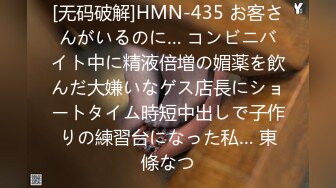 [无码破解]HMN-435 お客さんがいるのに… コンビニバイト中に精液倍増の媚薬を飲んだ大嫌いなゲス店長にショートタイム時短中出しで子作りの練習台になった私… 東條なつ

Y